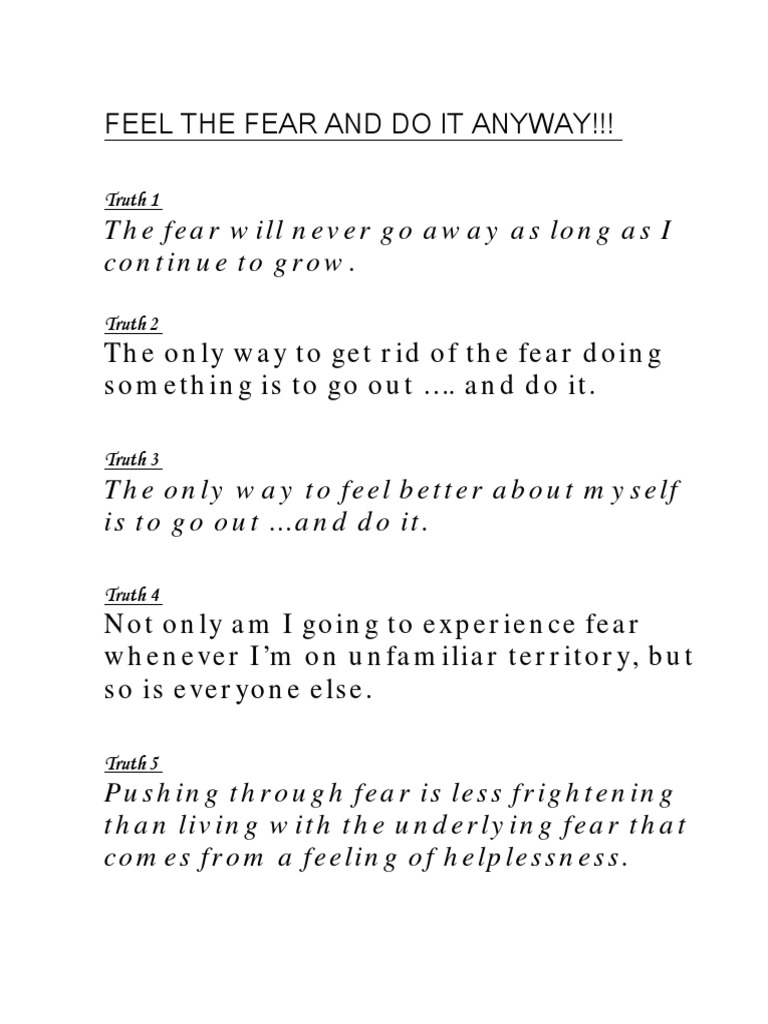 FEEL THE FEAR AND DO IT ANYWAY!!!

Truth 1
The fear will never go away as long as I continue to grow.

Truth 2
The only way to get rid of the fear doing something is to go out …. and do it.

Truth 3
The only way to feel better about myself is to go out …and do it.

Truth 4
Not only am I going to experience fear whenever I'm on unfamiliar territory, but so is everyone else.

Truth 5
Pushing through fear is less frightening than living with the underlying fear that comes from a feeling of helplessness.